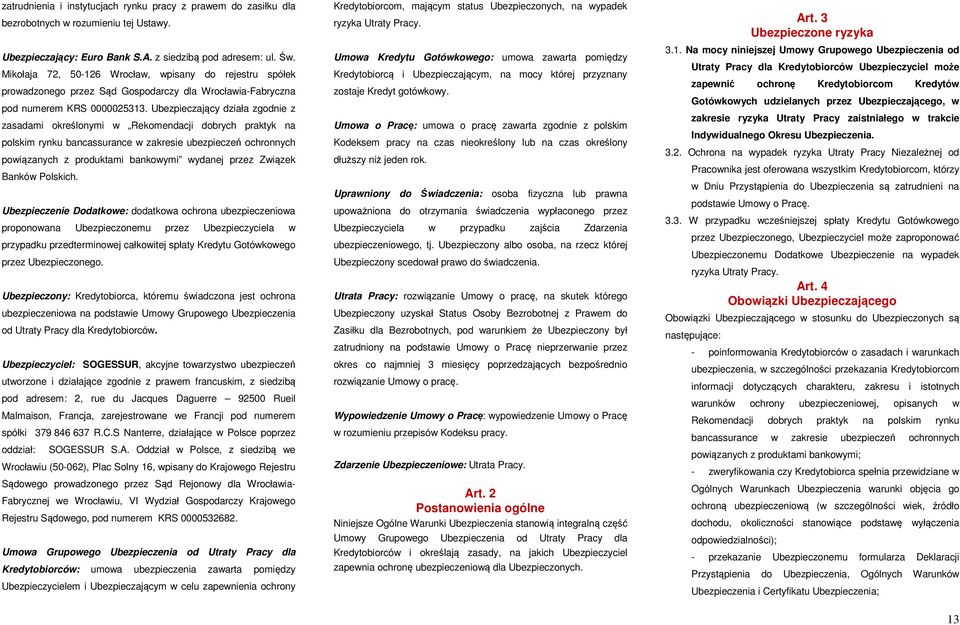 zatrudnienia i instytucjach rynku pracy z prawem do zasiłku dla bezrobotnych w rozumieniu tej Ustawy.

Ubezpieczający: Euro Bank S.A. z siedzibą pod adresem: ul. Św. Mikołaja 72, 50-126 Wrocław, wpisany do rejestru spółek prowadzonego przez Sąd Gospodarczy dla Wrocławia-Fabryczna pod numerem KRS 0000025313. Ubezpieczający działa zgodnie z zasadami określonymi w „Rekomendacji dobrych praktyk na polskim rynku bancassurance w zakresie ubezpieczeń ochronnych powiązanych z produktami bankowymi" wydanej przez Związek Banków Polskich.

Ubezpieczenie Dodatkowe: dodatkowa ochrona ubezpieczeniowa proponowana Ubezpieczonemu przez Ubezpieczyciela w przypadku przedterminowej całkowitej spłaty Kredytu Gotówkowego przez Ubezpieczonego.

Ubezpieczony: Kredytobiorca, któremu świadczona jest ochrona ubezpieczeniowa na podstawie Umowy Grupowego Ubezpieczenia od Utraty Pracy dla Kredytobiorców.

Ubezpieczyciel: SOGESSUR, akcyjne towarzystwo ubezpieczeń utworzone i działające zgodnie z prawem francuskim, z siedzibą pod adresem: 2, rue du Jacques Daguerre – 92500 Rueil Malmaison, Francja, zarejestrowane we Francji pod numerem spółki 379 846 637 R.C.S Nanterre, działające w Polsce poprzez oddział: SOGESSUR S.A. Oddział w Polsce, z siedzibą we Wrocławiu (50-062), Plac Solny 16, wpisany do Krajowego Rejestru Sądowego prowadzonego przez Sąd Rejonowy dla Wrocławia-Fabrycznej we Wrocławiu, VI Wydział Gospodarczy Krajowego Rejestru Sądowego, pod numerem KRS 0000532682.

Umowa Grupowego Ubezpieczenia od Utraty Pracy dla Kredytobiorców: umowa ubezpieczenia zawarta pomiędzy Ubezpieczycielem i Ubezpieczającym w celu zapewnienia ochrony Kredytobiorcom, mającym status Ubezpieczonych, na wypadek ryzyka Utraty Pracy.

Umowa Kredytu Gotówkowego: umowa zawarta pomiędzy Kredytobiorcą i Ubezpieczającym, na mocy której przyznany zostaje Kredyt gotówkowy.

Umowa o Pracę: umowa o pracę zawarta zgodnie z polskim Kodeksem pracy na czas nieokreślony lub na czas określony dłuższy niż jeden rok.

Uprawniony do Świadczenia: osoba fizyczna lub prawna upoważniona do otrzymania świadczenia wypłaconego przez Ubezpieczyciela w przypadku zajścia Zdarzenia ubezpieczeniowego, tj. Ubezpieczony albo osoba, na rzecz której Ubezpieczony scedował prawo do świadczenia.

Utrata Pracy: rozwiązanie Umowy o pracę, na skutek którego Ubezpieczony uzyskał Status Osoby Bezrobotnej z Prawem do Zasiłku dla Bezrobotnych, pod warunkiem że Ubezpieczony był zatrudniony na podstawie Umowy o Pracę nieprzerwanie przez okres co najmniej 3 miesięcy poprzedzających bezpośrednio rozwiązanie Umowy o pracę.

Wypowiedzenie Umowy o Pracę: wypowiedzenie Umowy o Pracę w rozumieniu przepisów Kodeksu pracy.

Zdarzenie Ubezpieczeniowe: Utrata Pracy.

Art. 2
Postanowienia ogólne

Niniejsze Ogólne Warunki Ubezpieczenia stanowią integralną część Umowy Grupowego Ubezpieczenia od Utraty Pracy dla Kredytobiorców i określają zasady, na jakich Ubezpieczyciel zapewnia ochronę ubezpieczeniową dla Ubezpieczonych.

Art. 3
Ubezpieczone ryzyka

3.1. Na mocy niniejszej Umowy Grupowego Ubezpieczenia od Utraty Pracy dla Kredytobiorców Ubezpieczyciel może zapewnić ochronę Kredytobiorcom Kredytów Gotówkowych udzielanych przez Ubezpieczającego, w zakresie ryzyka Utraty Pracy zaistniałego w trakcie Indywidualnego Okresu Ubezpieczenia.

3.2. Ochrona na wypadek ryzyka Utraty Pracy Niezależnej od Pracownika jest oferowana wszystkim Kredytobiorcom, którzy w Dniu Przystąpienia do Ubezpieczenia są zatrudnieni na podstawie Umowy o Pracę.

3.3. W przypadku wcześniejszej spłaty Kredytu Gotówkowego przez Ubezpieczonego, Ubezpieczyciel może zaproponować Ubezpieczonemu Dodatkowe Ubezpieczenie na wypadek ryzyka Utraty Pracy.

Art. 4
Obowiązki Ubezpieczającego

Obowiązki Ubezpieczającego w stosunku do Ubezpieczonych są następujące:

- poinformowania Kredytobiorców o zasadach i warunkach ubezpieczenia, w szczególności przekazania Kredytobiorcom informacji dotyczących charakteru, zakresu i istotnych warunków ochrony ubezpieczeniowej, opisanych w Rekomendacji dobrych praktyk na polskim rynku bancassurance w zakresie ubezpieczeń ochronnych powiązanych z produktami bankowymi;

- zweryfikowania czy Kredytobiorca spełnia przewidziane w Ogólnych Warunkach Ubezpieczenia warunki objęcia go ochroną ubezpieczeniową (w szczególności wiek, źródło dochodu, okoliczności stanowiące podstawę wyłączenia odpowiedzialności);

- przekazanie Ubezpieczonemu formularza Deklaracji Przystąpienia do Ubezpieczenia, Ogólnych Warunków Ubezpieczenia i Certyfikatu Ubezpieczenia;

13